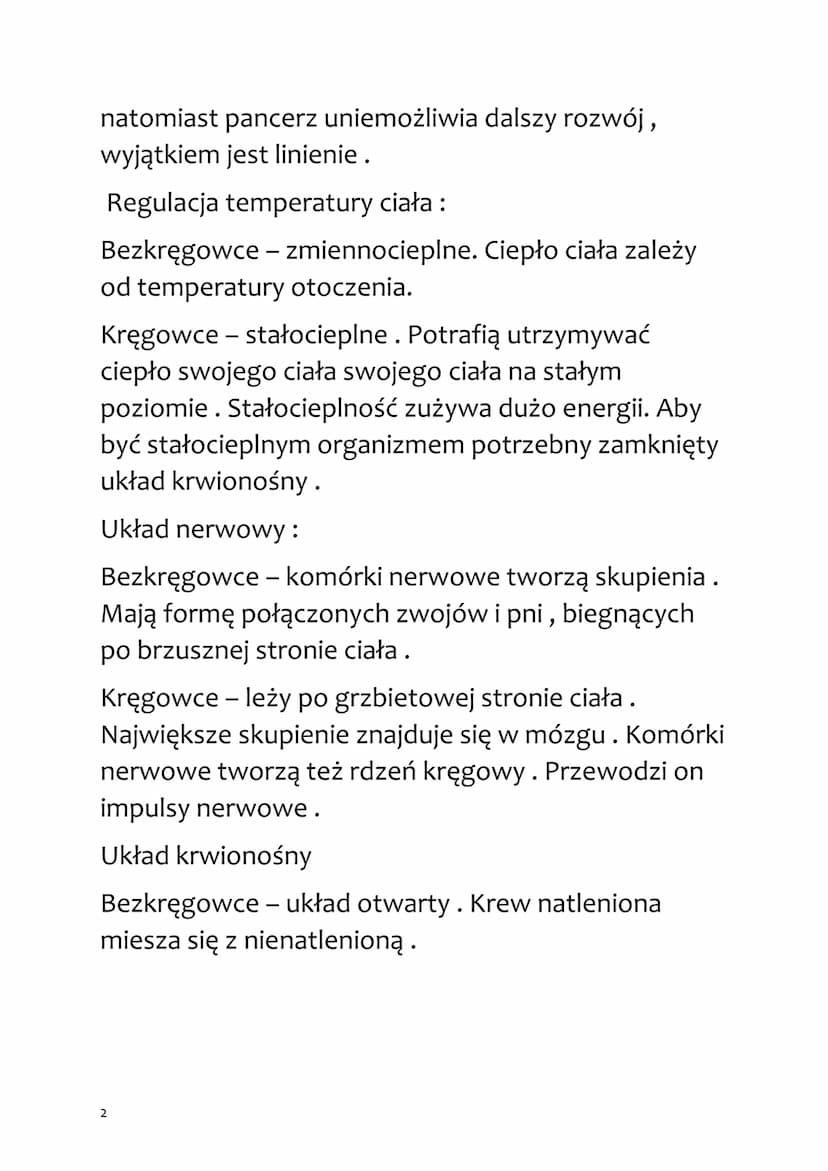 natomiast pancerz uniemożliwia dalszy rozwój , wyjątkiem jest linienie .

Regulacja temperatury ciała :

Bezkręgowce – zmiennocieplne. Ciepło ciała zależy od temperatury otoczenia.

Kręgowce – stałocieplne . Potrafią utrzymywać ciepło swojego ciała swojego ciała na stałym poziomie . Stałocieplność zużywa dużo energii. Aby być stałocieplnym organizmem potrzebny zamknięty układ krwionośny .

Układ nerwowy :

Bezkręgowce – komórki nerwowe tworzą skupienia . Mają formę połączonych zwojów i pni , biegnących po brzusznej stronie ciała .

Kręgowce – leży po grzbietowej stronie ciała . Największe skupienie znajduje się w mózgu . Komórki nerwowe tworzą też rdzeń kręgowy . Przewodzi on impulsy nerwowe .

Układ krwionośny

Bezkręgowce – układ otwarty . Krew natleniona miesza się z nienatlenioną .

2